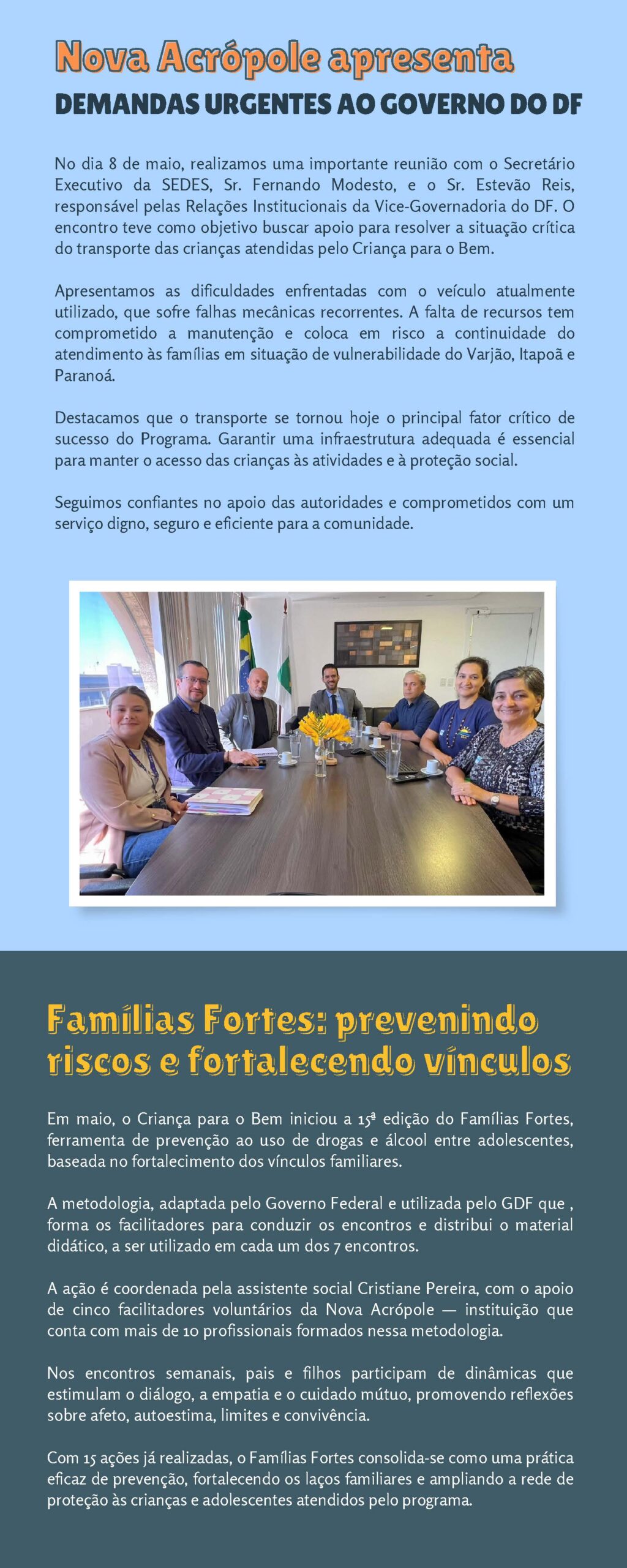 Nova Acrópole apresenta
DEMANDAS URGENTES AO GOVERNO DO DF

No dia 8 de maio, realizamos uma importante reunião com o Secretário Executivo da SEDES, Sr. Fernando Modesto, e o Sr. Estevão Reis, responsável pelas Relações Institucionais da Vice-Governadoria do DF. O encontro teve como objetivo buscar apoio para resolver a situação crítica do transporte das crianças atendidas pelo Criança para o Bem.

Apresentamos as dificuldades enfrentadas com o veículo atualmente utilizado, que sofre falhas mecânicas recorrentes. A falta de recursos tem comprometido a manutenção e coloca em risco a continuidade do atendimento às famílias em situação de vulnerabilidade do Varjão, Itapoã e Paranoá.

Destacamos que o transporte se tornou hoje o principal fator crítico de sucesso do Programa. Garantir uma infraestrutura adequada é essencial para manter o acesso das crianças às atividades e à proteção social.

Seguimos confiantes no apoio das autoridades e comprometidos com um serviço digno, seguro e eficiente para a comunidade.

Famílias Fortes: prevenindo riscos e fortalecendo vínculos

Em maio, o Criança para o Bem iniciou a 15ª edição do Famílias Fortes, ferramenta de prevenção ao uso de drogas e álcool entre adolescentes, baseada no fortalecimento dos vínculos familiares.

A metodologia, adaptada pelo Governo Federal e utilizada pelo GDF que , forma os facilitadores para conduzir os encontros e distribui o material didático, a ser utilizado em cada um dos 7 encontros.

A ação é coordenada pela assistente social Cristiane Pereira, com o apoio de cinco facilitadores voluntários da Nova Acrópole — instituição que conta com mais de 10 profissionais formados nessa metodologia.

Nos encontros semanais, pais e filhos participam de dinâmicas que estimulam o diálogo, a empatia e o cuidado mútuo, promovendo reflexões sobre afeto, autoestima, limites e convivência.

Com 15 ações já realizadas, o Famílias Fortes consolida-se como uma prática eficaz de prevenção, fortalecendo os laços familiares e ampliando a rede de proteção às crianças e adolescentes atendidos pelo programa.